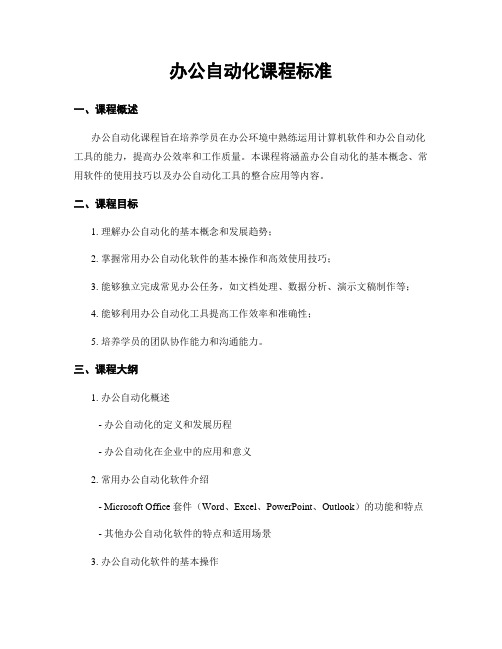 办公自动化课程标准

一、课程概述

办公自动化课程旨在培养学员在办公环境中熟练运用计算机软件和办公自动化工具的能力，提高办公效率和工作质量。本课程将涵盖办公自动化的基本概念、常用软件的使用技巧以及办公自动化工具的整合应用等内容。

二、课程目标

1. 理解办公自动化的基本概念和发展趋势；

2. 掌握常用办公自动化软件的基本操作和高效使用技巧；

3. 能够独立完成常见办公任务，如文档处理、数据分析、演示文稿制作等；

4. 能够利用办公自动化工具提高工作效率和准确性；

5. 培养学员的团队协作能力和沟通能力。

三、课程大纲

1. 办公自动化概述

- 办公自动化的定义和发展历程

- 办公自动化在企业中的应用和意义

2. 常用办公自动化软件介绍

- Microsoft Office 套件（Word、Excel、PowerPoint、Outlook）的功能和特点

- 其他办公自动化软件的特点和适用场景

3. 办公自动化软件的基本操作